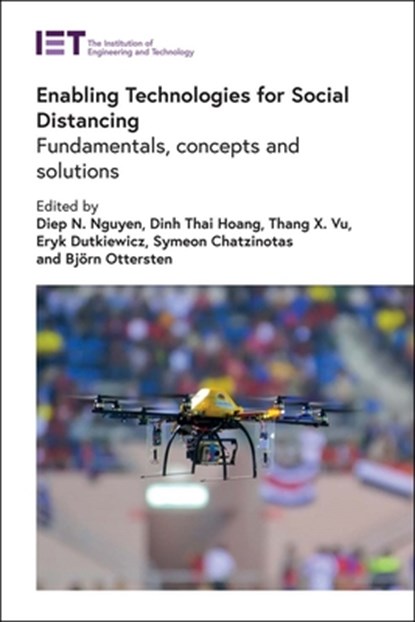 IET The Institution of Engineering and Technology

Enabling Technologies for Social Distancing
Fundamentals, concepts and solutions

Edited by
Diep N. Nguyen, Dinh Thai Hoang, Thang X. Vu, Eryk Dutkiewicz, Symeon Chatzinotas and Björn Ottersten